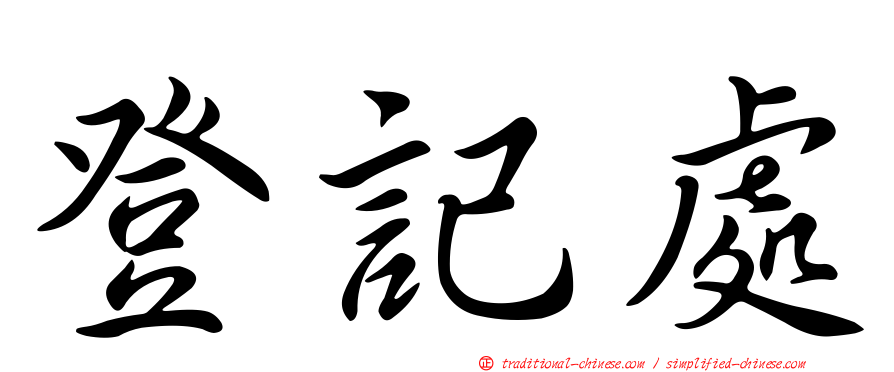 登記處

㊣ traditional-chinese.com / simplified-chinese.com